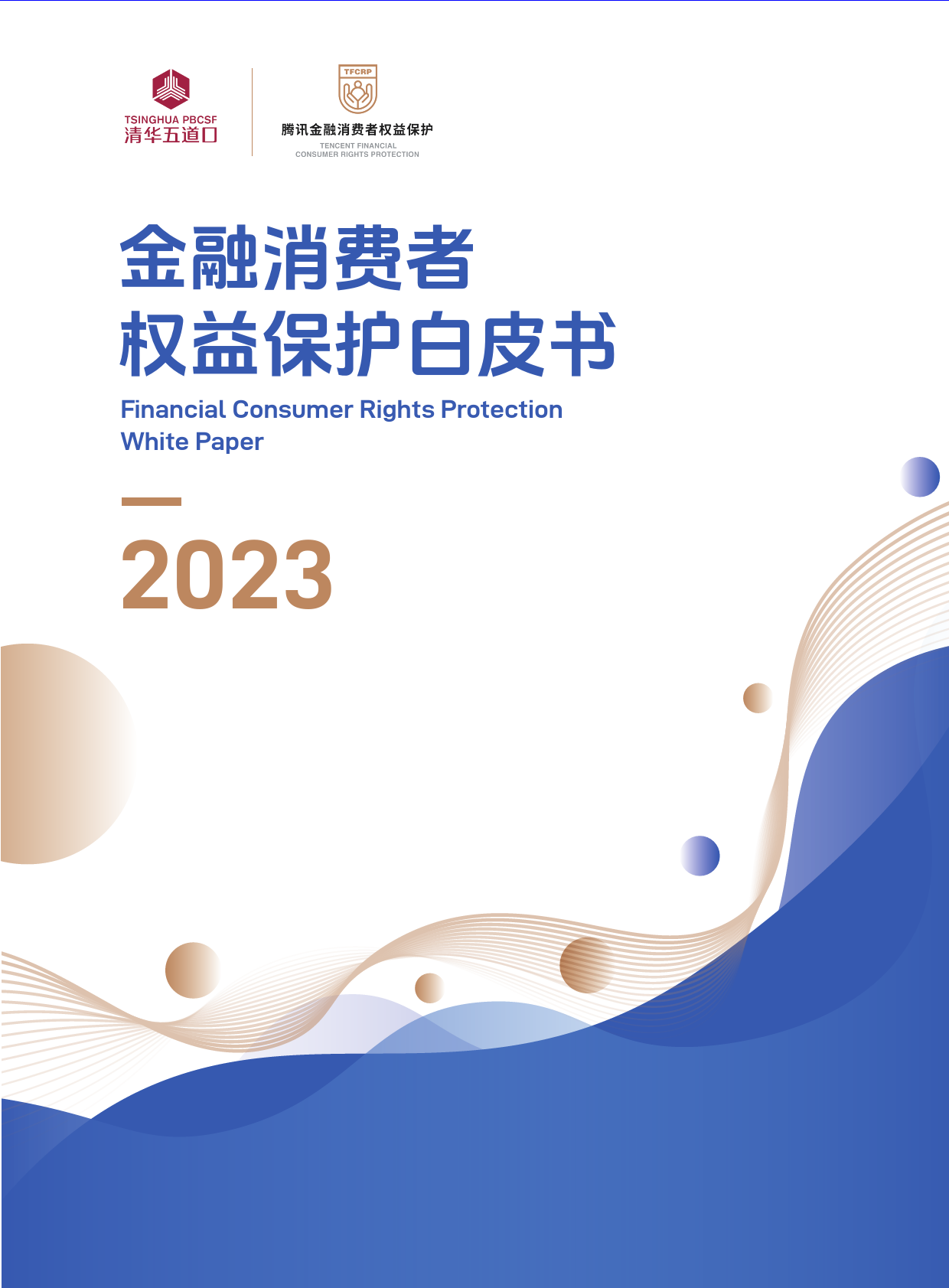 TSINGHUA PBCSF
清华五道口

TFCRP
腾讯金融消费者权益保护
TENCENT FINANCIAL CONSUMER RIGHTS PROTECTION

金融消费者
权益保护白皮书

Financial Consumer Rights Protection White Paper

2023